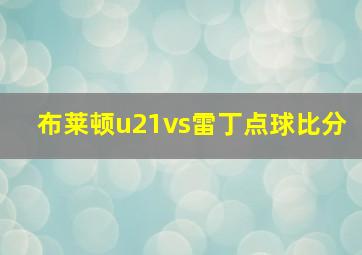 布莱顿u21vs雷丁点球比分